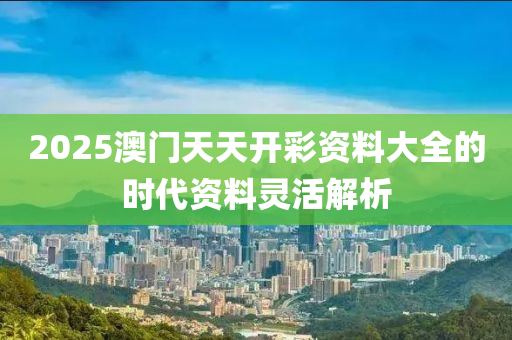 2025澳门天天开彩资料大全的时代资料灵活解析